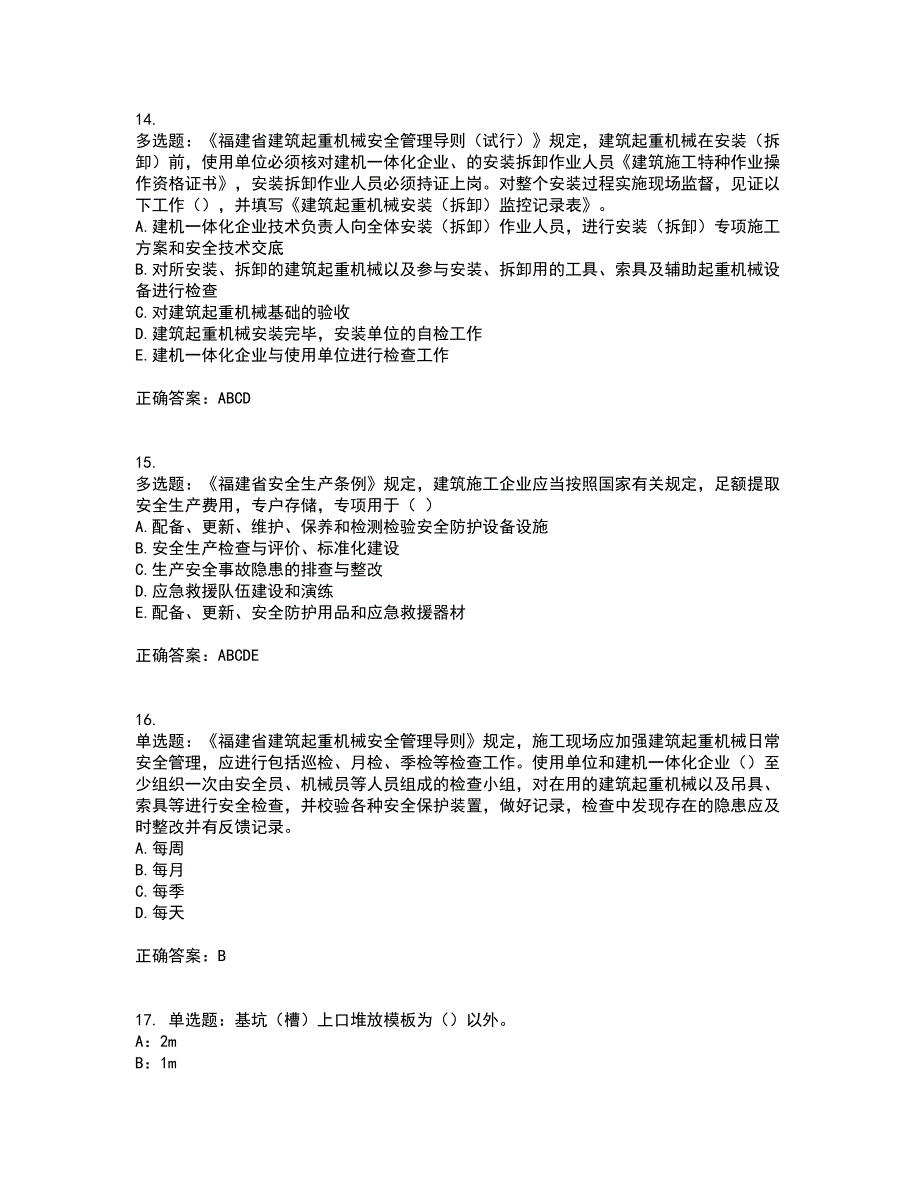 14.
多选题：《福建省建筑起重机械安全管理导则（试行）》规定，建筑起重机械在安装（拆卸）前，使用单位必须核对建机一体化企业、的安装拆卸作业人员《建筑施工特种作业操作资格证书》，安装拆卸作业人员必须持证上岗。对整个安装过程实施现场监督，见证以下工作（），并填写《建筑起重机械安装（拆卸）监控记录表》。
A.建机一体化企业技术负责人向全体安装（拆卸）作业人员，进行安装（拆卸）专项施工方案和安全技术交底
B.对所安装、拆卸的建筑起重机械以及参与安装、拆卸用的工具、索具及辅助起重机械设备进行检查
C.对建筑起重机械基础的验收
D.建筑起重机械安装完毕，安装单位的自检工作
E.建机一体化企业与使用单位进行检查工作

正确答案：ABCD

15.
多选题：《福建省安全生产条例》规定，建筑施工企业应当按照国家有关规定，足额提取安全生产费用，专户存储，专项用于（ ）
A.配备、更新、维护、保养和检测检验安全防护设备设施
B.安全生产检查与评价、标准化建设
C.生产安全事故隐患的排查与整改
D.应急救援队伍建设和演练
E.配备、更新、安全防护用品和应急救援器材

正确答案：ABCDE

16.
单选题：《福建省建筑起重机械安全管理导则》规定，施工现场应加强建筑起重机械日常安全管理，应进行包括巡检、月检、季检等检查工作。使用单位和建机一体化企业（）至少组织一次由安全员、机械员等人员组成的检查小组，对在用的建筑起重机械以及吊具、索具等进行安全检查，并校验各种安全保护装置，做好记录，检查中发现存在的隐患应及时整改并有反馈记录。
A.每周
B.每月
C.每季
D.每天

正确答案：B

17. 单选题：基坑（槽）上口堆放模板为（）以外。
A：2m
B：1m